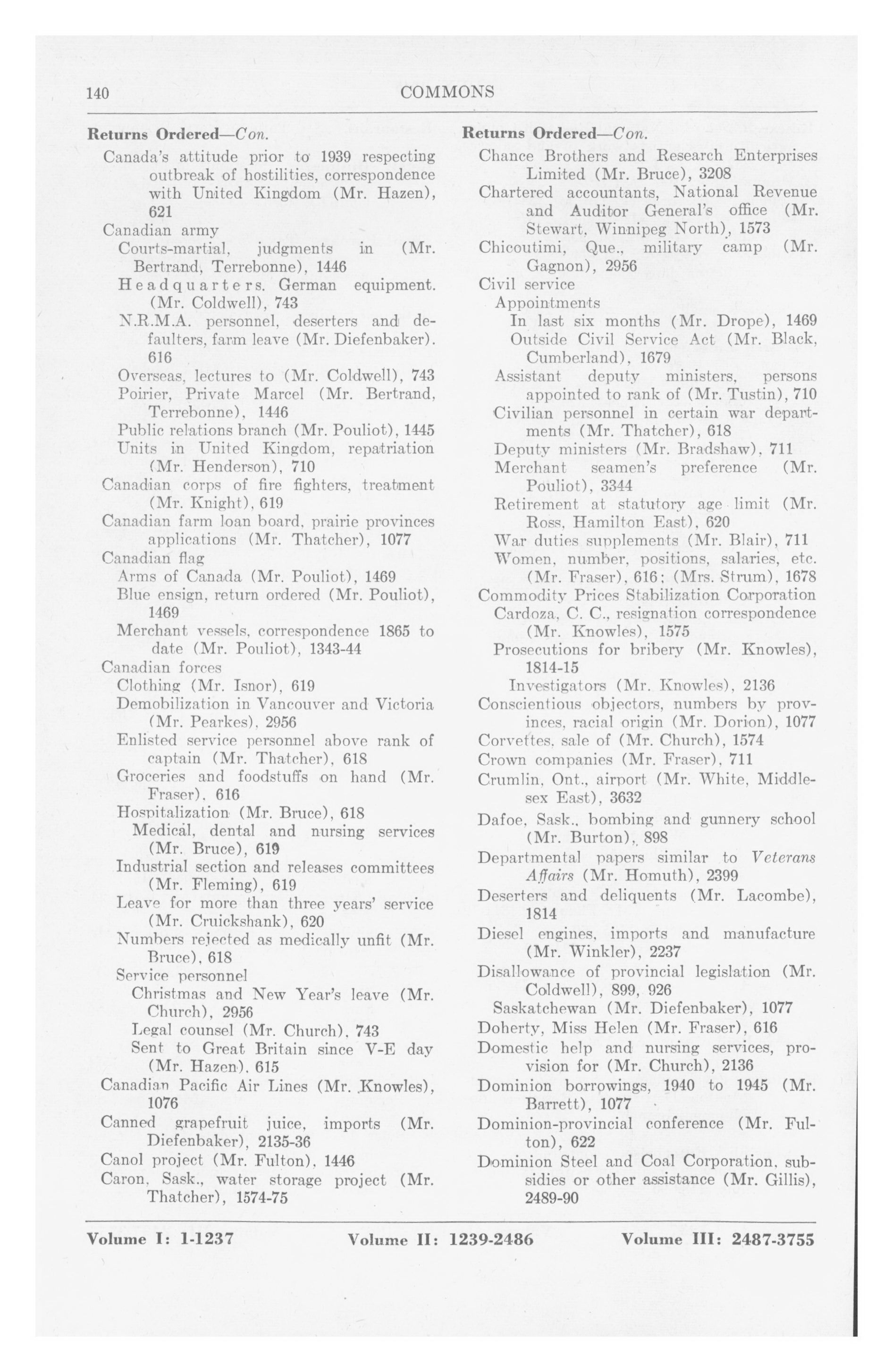 140 COMMONS

Returns Ordered—Con.
Canada's attitude prior to 1939 respecting outbreak of hostilities, correspondence with United Kingdom (Mr. Hazen), 621
Canadian army
Courts-martial, judgments in (Mr. Bertrand, Terrebonne), 1446
Headquarters. German equipment. (Mr. Coldwell), 743
N.R.M.A. personnel, deserters and defaulters, farm leave (Mr. Diefenbaker). 616
Overseas, lectures to (Mr. Coldwell), 743
Poirier, Private Marcel (Mr. Bertrand, Terrebonne), 1446
Public relations branch (Mr. Pouliot), 1445
Units in United Kingdom, repatriation (Mr. Henderson), 710
Canadian corps of fire fighters, treatment (Mr. Knight), 619
Canadian farm loan board, prairie provinces applications (Mr. Thatcher), 1077
Canadian flag
Arms of Canada (Mr. Pouliot), 1469
Blue ensign, return ordered (Mr. Pouliot), 1469
Merchant vessels, correspondence 1865 to date (Mr. Pouliot), 1343-44
Canadian forces
Clothing (Mr. Isnor), 619
Demobilization in Vancouver and Victoria (Mr. Pearkes), 2956
Enlisted service personnel above rank of captain (Mr. Thatcher), 618
Groceries and foodstuffs on hand (Mr. Fraser), 616
Hospitalization (Mr. Bruce), 618
Medical, dental and nursing services (Mr. Bruce), 619
Industrial section and releases committees (Mr. Fleming), 619
Leave for more than three years' service (Mr. Cruickshank), 620
Numbers rejected as medically unfit (Mr. Bruce), 618
Service personnel
Christmas and New Year's leave (Mr. Church), 2956
Legal counsel (Mr. Church), 743
Sent to Great Britain since V-E day (Mr. Hazen), 615
Canadian Pacific Air Lines (Mr. Knowles), 1076
Canned grapefruit juice, imports (Mr. Diefenbaker), 2135-36
Canol project (Mr. Fulton), 1446
Caron, Sask., water storage project (Mr. Thatcher), 1574-75

Returns Ordered—Con.
Chance Brothers and Research Enterprises Limited (Mr. Bruce), 3208
Chartered accountants, National Revenue and Auditor General's office (Mr. Stewart, Winnipeg North), 1573
Chicoutimi, Que., military camp (Mr. Gagnon), 2956
Civil service
Appointments
In last six months (Mr. Drope), 1469
Outside Civil Service Act (Mr. Black, Cumberland), 1679
Assistant deputy ministers, persons appointed to rank of (Mr. Tustin), 710
Civilian personnel in certain war departments (Mr. Thatcher), 618
Deputy ministers (Mr. Bradshaw), 711
Merchant seamen's preference (Mr. Pouliot), 3344
Retirement at statutory age limit (Mr. Ross, Hamilton East), 620
War duties supplements (Mr. Blair), 711
Women, number, positions, salaries, etc. (Mr. Fraser), 616; (Mrs. Strum), 1678
Commodity Prices Stabilization Corporation
Cardoza, C. C., resignation correspondence (Mr. Knowles), 1575
Prosecutions for bribery (Mr. Knowles), 1814-15
Investigators (Mr. Knowles), 2136
Conscientious objectors, numbers by provinces, racial origin (Mr. Dorion), 1077
Corvettes, sale of (Mr. Church), 1574
Crown companies (Mr. Fraser), 711
Crumlin, Ont., airport (Mr. White, Middlesex East), 3632
Dafoe, Sask., bombing and gunnery school (Mr. Burton), 898
Departmental papers similar to Veterans Affairs (Mr. Homuth), 2399
Deserters and deliquents (Mr. Lacombe), 1814
Diesel engines, imports and manufacture (Mr. Winkler), 2237
Disallowance of provincial legislation (Mr. Coldwell), 899, 926
Saskatchewan (Mr. Diefenbaker), 1077
Doherty, Miss Helen (Mr. Fraser), 616
Domestic help and nursing services, provision for (Mr. Church), 2136
Dominion borrowings, 1940 to 1945 (Mr. Barrett), 1077
Dominion-provincial conference (Mr. Fulton), 622
Dominion Steel and Coal Corporation, subsidies or other assistance (Mr. Gillis), 2489-90

Volume I: 1-1237 Volume II: 1239-2486 Volume III: 2487-3755